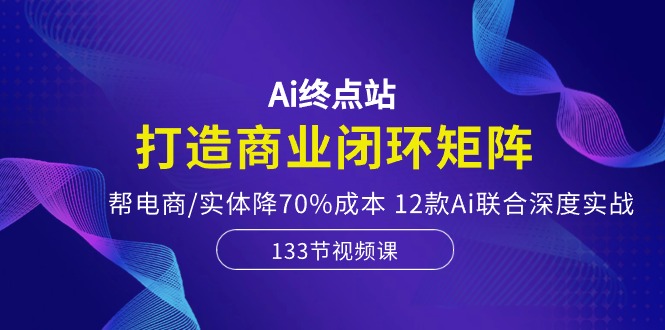 Ai终点站

打造商业闭环矩阵

帮电商/实体降70%成本 12款Ai联合深度实战

133节视频课